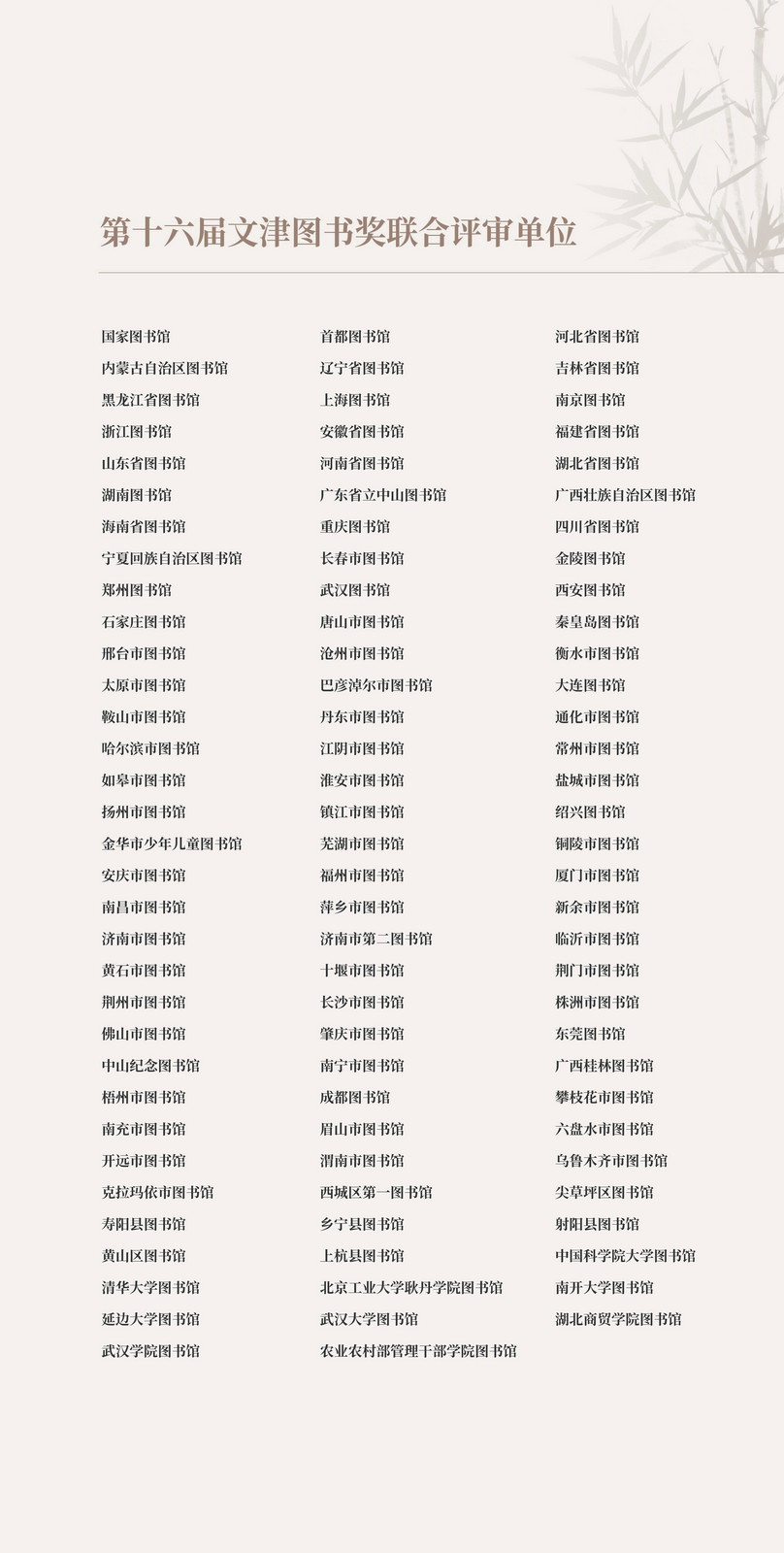 第十六届文津图书奖联合评审单位

国家图书馆
内蒙古自治区图书馆
黑龙江省图书馆
浙江图书馆
山东省图书馆
湖南图书馆
海南省图书馆
宁夏回族自治区图书馆
郑州图书馆
石家庄图书馆
邢台市图书馆
太原市图书馆
鞍山市图书馆
哈尔滨市图书馆
如皋市图书馆
扬州市图书馆
金华市少年儿童图书馆
安庆市图书馆
南昌市图书馆
济南市图书馆
黄石市图书馆
荆州市图书馆
佛山市图书馆
中山纪念图书馆
梧州市图书馆
南充市图书馆
开远市图书馆
克拉玛依市图书馆
寿阳县图书馆
黄山区图书馆
清华大学图书馆
延边大学图书馆
武汉学院图书馆

首都图书馆
辽宁省图书馆
上海图书馆
安徽省图书馆
河南省图书馆
广东省立中山图书馆
重庆图书馆
长春市图书馆
武汉图书馆
唐山市图书馆
沧州市图书馆
巴彦淖尔市图书馆
丹东市图书馆
江阴市图书馆
淮安市图书馆
镇江市图书馆
芜湖市图书馆
福州市图书馆
萍乡市图书馆
济南市第二图书馆
十堰市图书馆
长沙市图书馆
肇庆市图书馆
南宁市图书馆
成都图书馆
眉山市图书馆
渭南市图书馆
西城区第一图书馆
乡宁县图书馆
上杭县图书馆
北京工业大学耿丹学院图书馆
武汉大学图书馆
农业农村部管理干部学院图书馆

河北省图书馆
吉林省图书馆
南京图书馆
福建省图书馆
湖北省图书馆
广西壮族自治区图书馆
四川省图书馆
金陵图书馆
西安图书馆
秦皇岛图书馆
衡水市图书馆
大连图书馆
通化市图书馆
常州市图书馆
盐城市图书馆
绍兴图书馆
铜陵市图书馆
厦门市图书馆
新余市图书馆
临沂市图书馆
荆门市图书馆
株洲市图书馆
东莞图书馆
广西桂林图书馆
攀枝花市图书馆
六盘水市图书馆
乌鲁木齐市图书馆
尖草坪区图书馆
射阳县图书馆
中国科学院大学图书馆
南开大学图书馆
湖北商贸学院图书馆